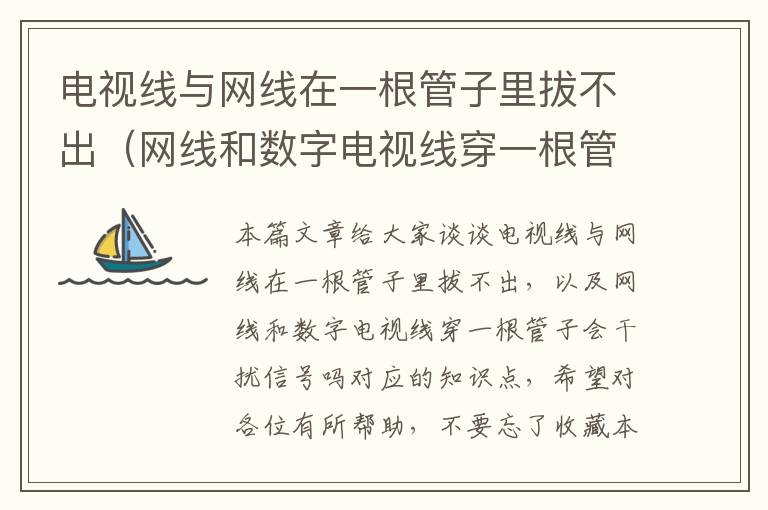 电视线与网线在一根管子里拔不出（网线和数字电视线穿一根管

本篇文章给大家谈谈电视线与网线在一根管子里拔不出，以及网线和数字电视线穿一根管子会干扰信号吗对应的知识点，希望对各位有所帮助，不要忘了收藏本